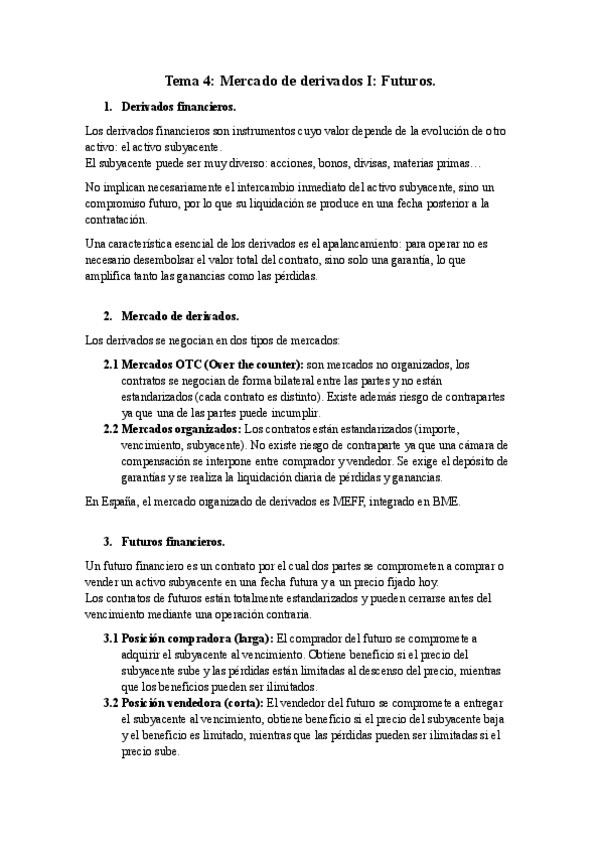 Tema 4: Mercado de derivados I: Futuros.

1. Derivados financieros.

Los derivados financieros son instrumentos cuyo valor depende de la evolución de otro activo: el activo subyacente.
El subyacente puede ser muy diverso: acciones, bonos, divisas, materias primas…

No implican necesariamente el intercambio inmediato del activo subyacente, sino un compromiso futuro, por lo que su liquidación se produce en una fecha posterior a la contratación.

Una característica esencial de los derivados es el apalancamiento: para operar no es necesario desembolsar el valor total del contrato, sino solo una garantía, lo que amplifica tanto las ganancias como las pérdidas.

2. Mercado de derivados.

Los derivados se negocian en dos tipos de mercados:

2.1 Mercados OTC (Over the counter): son mercados no organizados, los contratos se negocian de forma bilateral entre las partes y no están estandarizados (cada contrato es distinto). Existe además riesgo de contrapartes ya que una de las partes puede incumplir.

2.2 Mercados organizados: Los contratos están estandarizados (importe, vencimiento, subyacente). No existe riesgo de contraparte ya que una cámara de compensación se interpone entre comprador y vendedor. Se exige el depósito de garantías y se realiza la liquidación diaria de pérdidas y ganancias.

En España, el mercado organizado de derivados es MEFF, integrado en BME.

3. Futuros financieros.

Un futuro financiero es un contrato por el cual dos partes se comprometen a comprar o vender un activo subyacente en una fecha futura y a un precio fijado hoy.
Los contratos de futuros están totalmente estandarizados y pueden cerrarse antes del vencimiento mediante una operación contraria.

3.1 Posición compradora (larga): El comprador del futuro se compromete a adquirir el subyacente al vencimiento. Obtiene beneficio si el precio del subyacente sube y las pérdidas están limitadas al descenso del precio, mientras que los beneficios pueden ser ilimitados.

3.2 Posición vendedora (corta): El vendedor del futuro se compromete a entregar el subyacente al vencimiento, obtiene beneficio si el precio del subyacente baja y el beneficio es limitado, mientras que las pérdidas pueden ser ilimitadas si el precio sube.